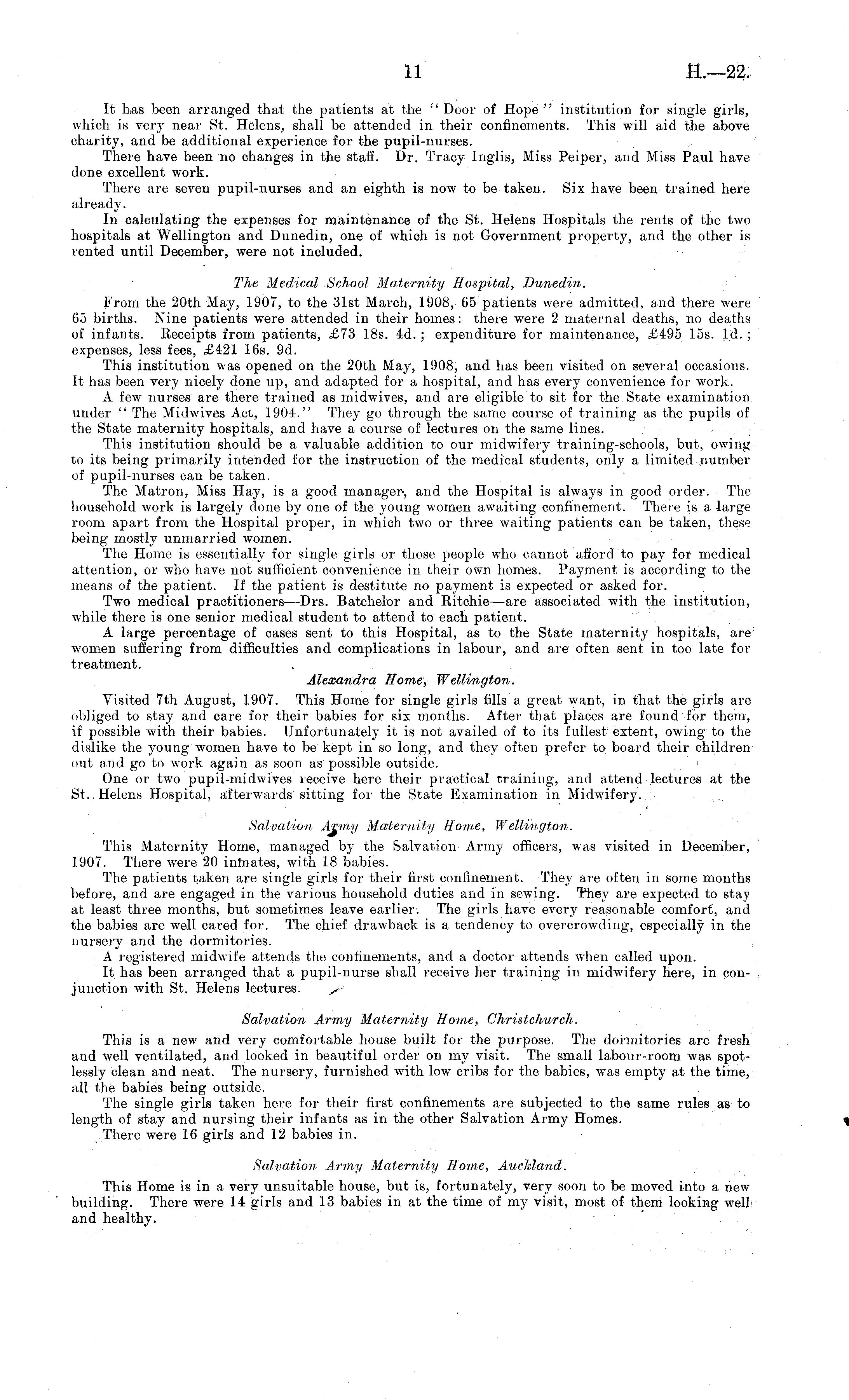 11 H.—22.

It has been arranged that the patients at the "Door of Hope" institution for single girls, which is very near St. Helens, shall be attended in their confinements. This will aid the above charity, and be additional experience for the pupil-nurses.

There have been no changes in the staff. Dr. Tracy Inglis, Miss Peiper, and Miss Paul have done excellent work.

There are seven pupil-nurses and an eighth is now to be taken. Six have been trained here already.

In calculating the expenses for maintenance of the St. Helens Hospitals the rents of the two hospitals at Wellington and Dunedin, one of which is not Government property, and the other is rented until December, were not included.

The Medical School Maternity Hospital, Dunedin.

From the 20th May, 1907, to the 31st March, 1908, 65 patients were admitted, and there were 65 births. Nine patients were attended in their homes: there were 2 maternal deaths, no deaths of infants. Receipts from patients, £73 18s. 4d.; expenditure for maintenance, £495 15s. 1d.; expenses, less fees, £421 16s. 9d.

This institution was opened on the 20th May, 1908, and has been visited on several occasions. It has been very nicely done up, and adapted for a hospital, and has every convenience for work.

A few nurses are there trained as midwives, and are eligible to sit for the State examination under "The Midwives Act, 1904." They go through the same course of training as the pupils of the State maternity hospitals, and have a course of lectures on the same lines.

This institution should be a valuable addition to our midwifery training-schools, but, owing to its being primarily intended for the instruction of the medical students, only a limited number of pupil-nurses can be taken.

The Matron, Miss Hay, is a good manager, and the Hospital is always in good order. The household work is largely done by one of the young women awaiting confinement. There is a large room apart from the Hospital proper, in which two or three waiting patients can be taken, these being mostly unmarried women.

The Home is essentially for single girls or those people who cannot afford to pay for medical attention, or who have not sufficient convenience in their own homes. Payment is according to the means of the patient. If the patient is destitute no payment is expected or asked for.

Two medical practitioners—Drs. Batchelor and Ritchie—are associated with the institution, while there is one senior medical student to attend to each patient.

A large percentage of cases sent to this Hospital, as to the State maternity hospitals, are women suffering from difficulties and complications in labour, and are often sent in too late for treatment.

Alexandra Home, Wellington.

Visited 7th August, 1907. This Home for single girls fills a great want, in that the girls are obliged to stay and care for their babies for six months. After that places are found for them, if possible with their babies. Unfortunately it is not availed of to its fullest extent, owing to the dislike the young women have to be kept in so long, and they often prefer to board their children out and go to work again as soon as possible outside.

One or two pupil-midwives receive here their practical training, and attend lectures at the St. Helens Hospital, afterwards sitting for the State Examination in Midwifery.

Salvation Army Maternity Home, Wellington.

This Maternity Home, managed by the Salvation Army officers, was visited in December, 1907. There were 20 inmates, with 18 babies.

The patients taken are single girls for their first confinement. They are often in some months before, and are engaged in the various household duties and in sewing. They are expected to stay at least three months, but sometimes leave earlier. The girls have every reasonable comfort, and the babies are well cared for. The chief drawback is a tendency to overcrowding, especially in the nursery and the dormitories.

A registered midwife attends the confinements, and a doctor attends when called upon.

It has been arranged that a pupil-nurse shall receive her training in midwifery here, in conjunction with St. Helens lectures.

Salvation Army Maternity Home, Christchurch.

This is a new and very comfortable house built for the purpose. The dormitories are fresh and well ventilated, and looked in beautiful order on my visit. The small labour-room was spotlessly clean and neat. The nursery, furnished with low cribs for the babies, was empty at the time, all the babies being outside.

The single girls taken here for their first confinements are subjected to the same rules as to length of stay and nursing their infants as in the other Salvation Army Homes.

There were 16 girls and 12 babies in.

Salvation Army Maternity Home, Auckland.

This Home is in a very unsuitable house, but is, fortunately, very soon to be moved into a new building. There were 14 girls and 13 babies in at the time of my visit, most of them looking well and healthy.